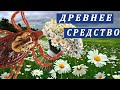 ДРЕВНЕЕ
СРЕДСТВО